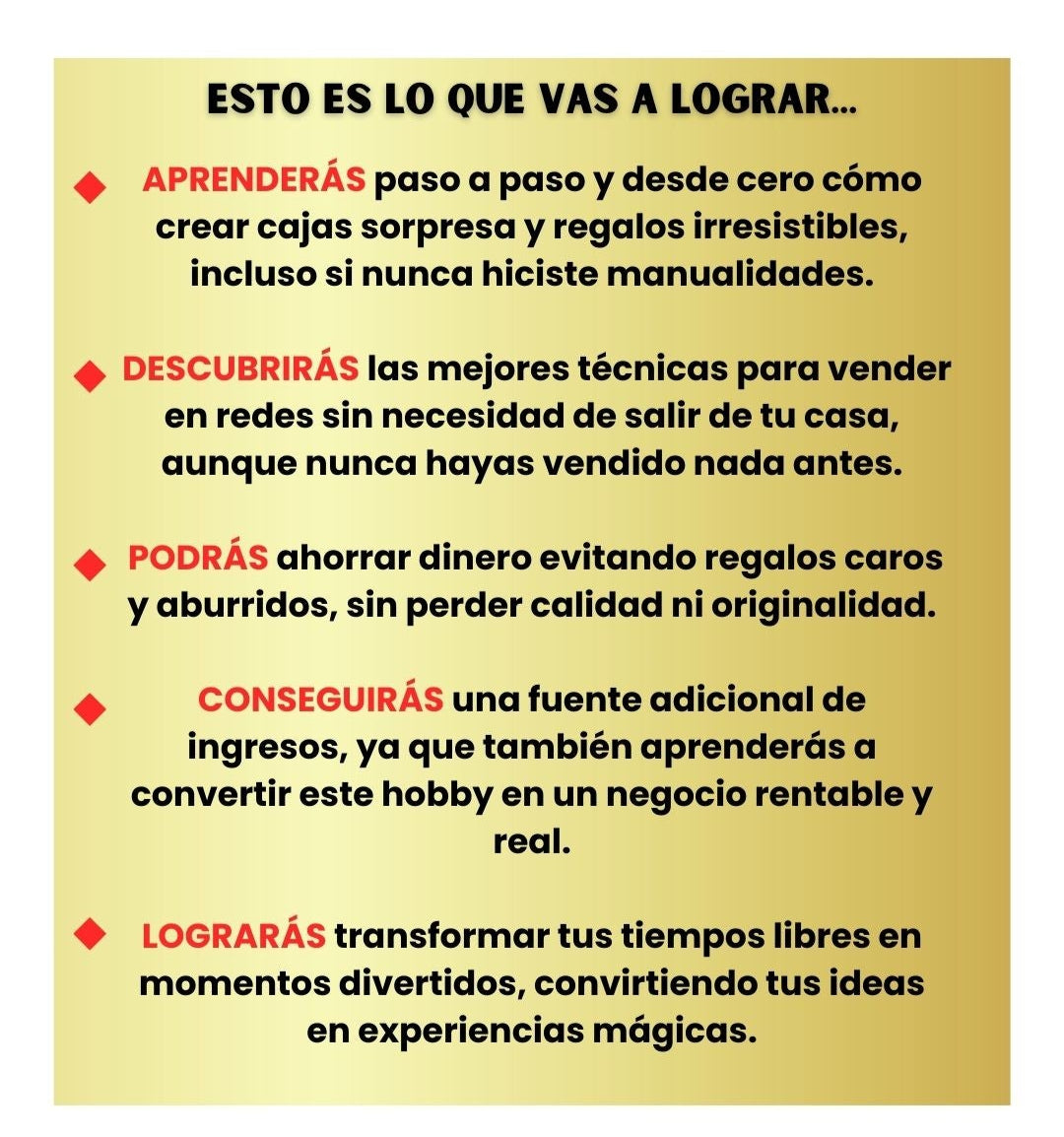 ESTO ES LO QUE VAS A LOGRAR...

◆ APRENDERÁS paso a paso y desde cero cómo crear cajas sorpresa y regalos irresistibles, incluso si nunca hiciste manualidades.

◆ DESCUBRIRÁS las mejores técnicas para vender en redes sin necesidad de salir de tu casa, aunque nunca hayas vendido nada antes.

◆ PODRÁS ahorrar dinero evitando regalos caros y aburridos, sin perder calidad ni originalidad.

◆ CONSEGUIRÁS una fuente adicional de ingresos, ya que también aprenderás a convertir este hobby en un negocio rentable y real.

◆ LOGRARÁS transformar tus tiempos libres en momentos divertidos, convirtiendo tus ideas en experiencias mágicas.